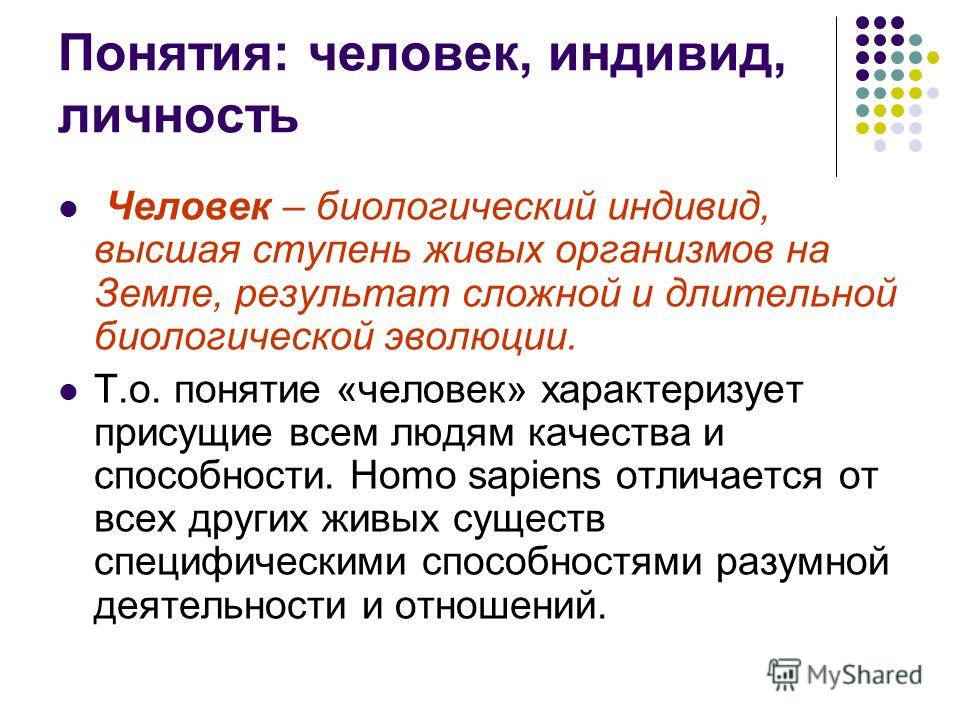 Понятия: человек, индивид, личность

Человек – биологический индивид, высшая ступень живых организмов на Земле, результат сложной и длительной биологической эволюции.

Т.о. понятие «человек» характеризует присущие всем людям качества и способности. Homo sapiens отличается от всех других живых существ специфическими способностями разумной деятельности и отношений.

MyShared